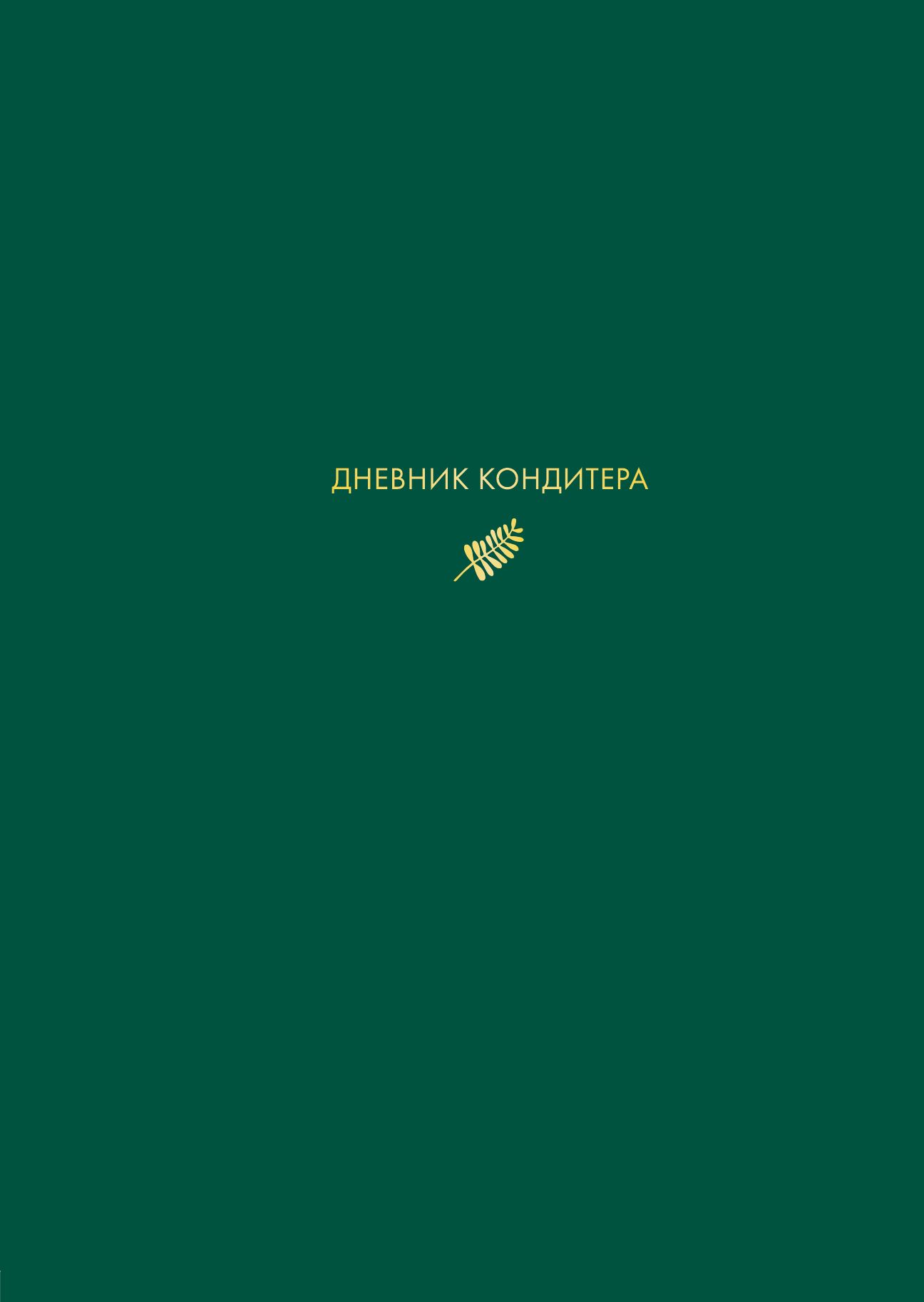 ДНЕВНИК КОНДИТЕРА